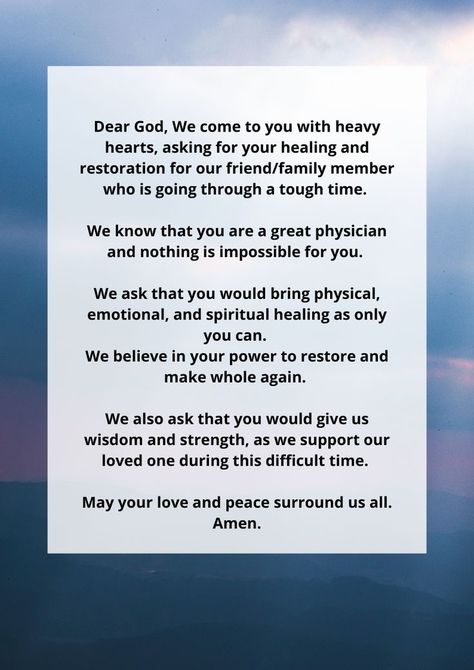 Dear God, We come to you with heavy hearts, asking for your healing and restoration for our friend/family member who is going through a tough time.

We know that you are a great physician and nothing is impossible for you.

We ask that you would bring physical, emotional, and spiritual healing as only you can.
We believe in your power to restore and make whole again.

We also ask that you would give us wisdom and strength, as we support our loved one during this difficult time.

May your love and peace surround us all. Amen.